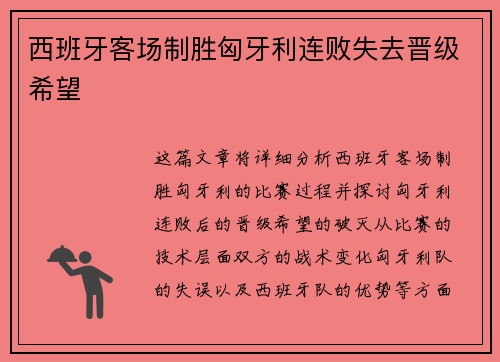 西班牙客场制胜匈牙利连败失去晋级希望

这篇文章将详细分析西班牙客场制胜匈牙利的比赛过程并探讨匈牙利连败后的晋级希望的破灭从比赛的技术层面双方的战术变化匈牙利队的失误以及西班牙队的优势等方面